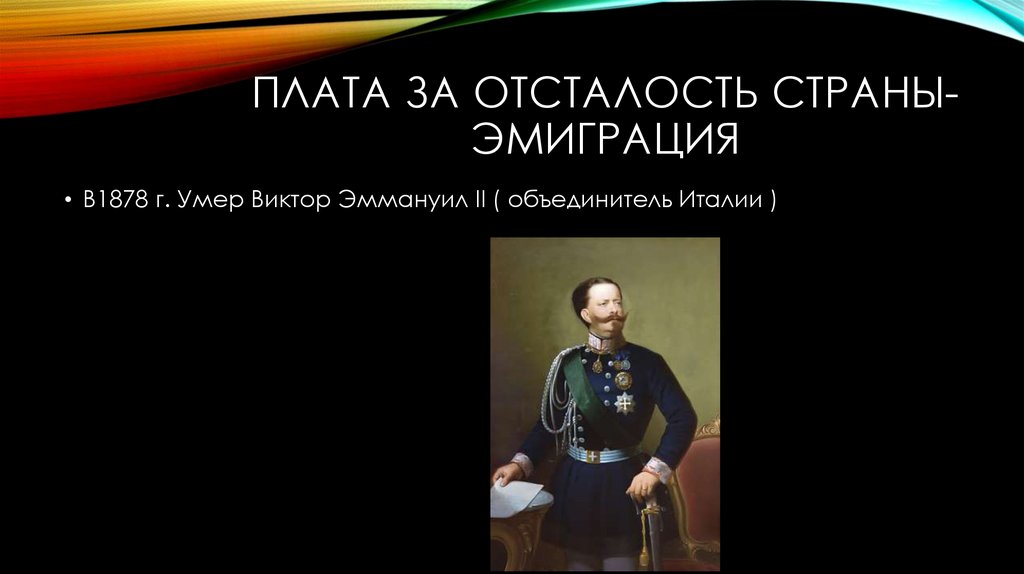 ПЛАТА ЗА ОТСТАЛОСТЬ СТРАНЫ-ЭМИГРАЦИЯ

• В1878 г. Умер Виктор Эммануил II ( объединитель Италии )